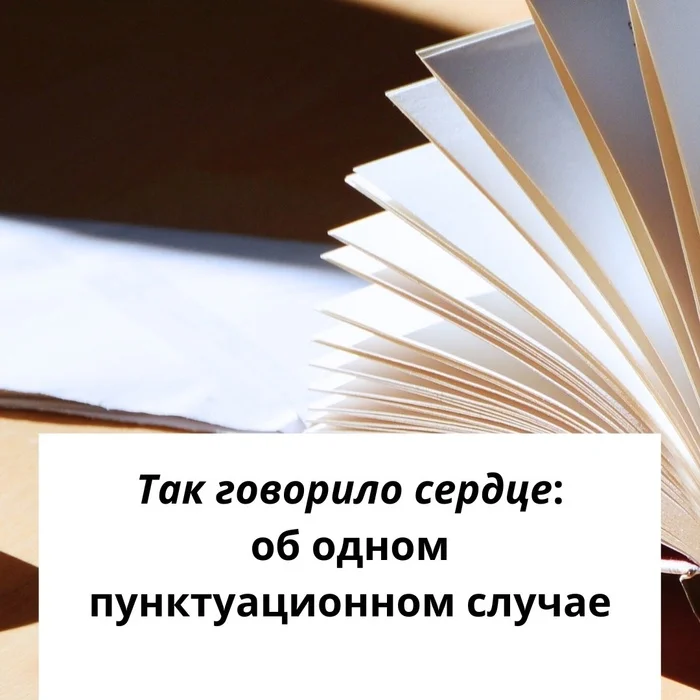 Так говорило сердце:
об одном
пунктуационном случае